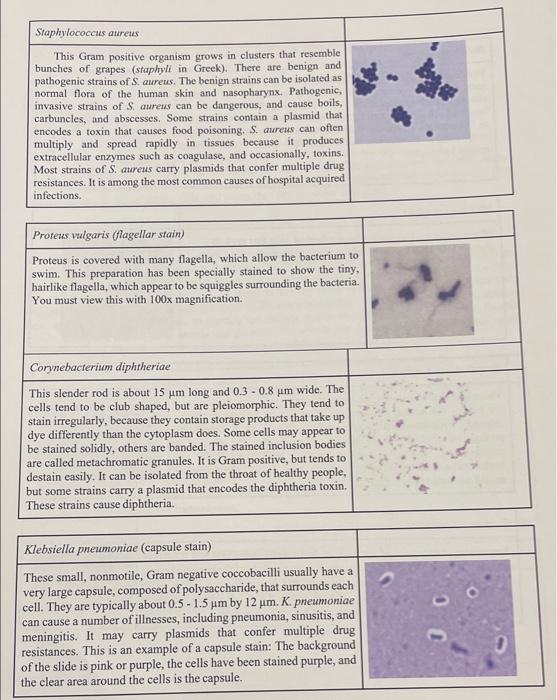 Staphylococcus aureus

This Gram positive organism grows in clusters that resemble bunches of grapes (staphyli in Greek). There are benign and pathogenic strains of S. aureus. The benign strains can be isolated as normal flora of the human skin and nasopharynx. Pathogenic, invasive strains of S. aureus can be dangerous, and cause boils, carbuncles, and abscesses. Some strains contain a plasmid that encodes a toxin that causes food poisoning. S. aureus can often multiply and spread rapidly in tissues because it produces extracellular enzymes such as coagulase, and occasionally, toxins. Most strains of S. aureus carry plasmids that confer multiple drug resistances. It is among the most common causes of hospital acquired infections.

Proteus vulgaris (flagellar stain)

Proteus is covered with many flagella, which allow the bacterium to swim. This preparation has been specially stained to show the tiny, hairlike flagella, which appear to be squiggles surrounding the bacteria. You must view this with 100x magnification.

Corynebacterium diphtheriae

This slender rod is about 15 μm long and 0.3 - 0.8 μm wide. The cells tend to be club shaped, but are pleiomorphic. They tend to stain irregularly, because they contain storage products that take up dye differently than the cytoplasm does. Some cells may appear to be stained solidly, others are banded. The stained inclusion bodies are called metachromatic granules. It is Gram positive, but tends to destain easily. It can be isolated from the throat of healthy people, but some strains carry a plasmid that encodes the diphtheria toxin. These strains cause diphtheria.

Klebsiella pneumoniae (capsule stain)

These small, nonmotile, Gram negative coccobacilli usually have a very large capsule, composed of polysaccharide, that surrounds each cell. They are typically about 0.5 - 1.5 μm by 12 μm. K. pneumoniae can cause a number of illnesses, including pneumonia, sinusitis, and meningitis. It may carry plasmids that confer multiple drug resistances. This is an example of a capsule stain: The background of the slide is pink or purple, the cells have been stained purple, and the clear area around the cells is the capsule.